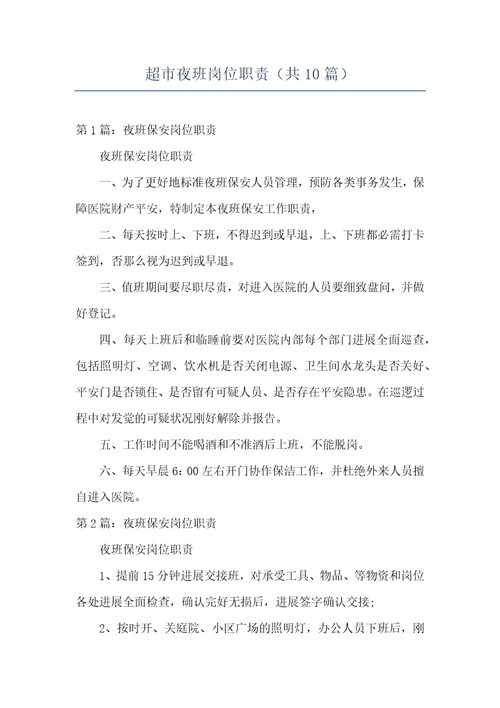 超市夜班岗位职责（共10篇）

第1篇：夜班保安岗位职责

夜班保安岗位职责

一、为了更好地标准夜班保安人员管理，预防各类事务发生，保障医院财产平安，特制定本夜班保安工作职责，

二、每天按时上、下班，不得迟到或早退，上、下班都必需打卡签到，否那么视为迟到或早退。

三、值班期间要尽职尽责，对进入医院的人员要细致盘问，并做好登记。

四、每天上班后和临睡前要对医院内部每个部门进展全面巡查，包括照明灯、空调、饮水机是否关闭电源、卫生间水龙头是否关好、平安门是否锁住、是否留有可疑人员、是否存在平安隐患。在巡逻过程中对发觉的可疑状况刚好解除并报告。

五、工作时间不能喝酒和不准酒后上班，不能脱岗。

六、每天早晨6：00左右开门协作保洁工作，并杜绝外来人员擅自进入医院。

第2篇：夜班保安岗位职责

夜班保安岗位职责

1、提前15分钟进展交接班，对承受工具、物品、等物资和岗位各处进展全面检查，确认完好无损后，进展签字确认交接；

2、按时开、关庭院、小区广场的照明灯，办公人员下班后，刚